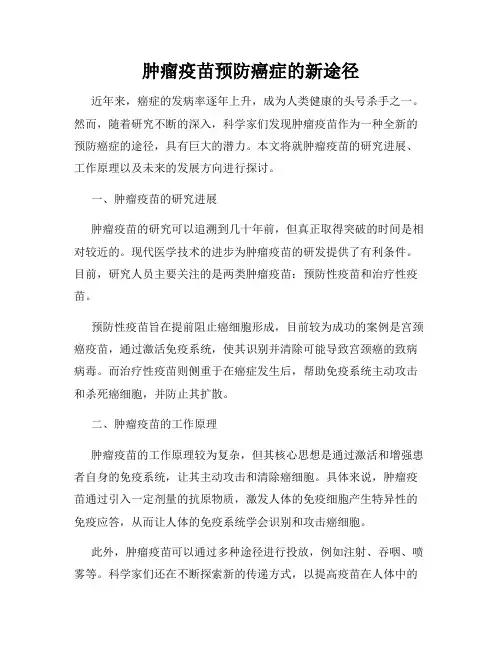 肿瘤疫苗预防癌症的新途径

近年来，癌症的发病率逐年上升，成为人类健康的头号杀手之一。然而，随着研究不断的深入，科学家们发现肿瘤疫苗作为一种全新的预防癌症的途径，具有巨大的潜力。本文将就肿瘤疫苗的研究进展、工作原理以及未来的发展方向进行探讨。

一、肿瘤疫苗的研究进展

肿瘤疫苗的研究可以追溯到几十年前，但真正取得突破的时间是相对较近的。现代医学技术的进步为肿瘤疫苗的研发提供了有利条件。目前，研究人员主要关注的是两类肿瘤疫苗：预防性疫苗和治疗性疫苗。

预防性疫苗旨在提前阻止癌细胞形成，目前较为成功的案例是宫颈癌疫苗，通过激活免疫系统，使其识别并清除可能导致宫颈癌的致病病毒。而治疗性疫苗则侧重于在癌症发生后，帮助免疫系统主动攻击和杀死癌细胞，并防止其扩散。

二、肿瘤疫苗的工作原理

肿瘤疫苗的工作原理较为复杂，但其核心思想是通过激活和增强患者自身的免疫系统，让其主动攻击和清除癌细胞。具体来说，肿瘤疫苗通过引入一定剂量的抗原物质，激发人体的免疫细胞产生特异性的免疫应答，从而让人体的免疫系统学会识别和攻击癌细胞。

此外，肿瘤疫苗可以通过多种途径进行投放，例如注射、吞咽、喷雾等。科学家们还在不断探索新的传递方式，以提高疫苗在人体中的